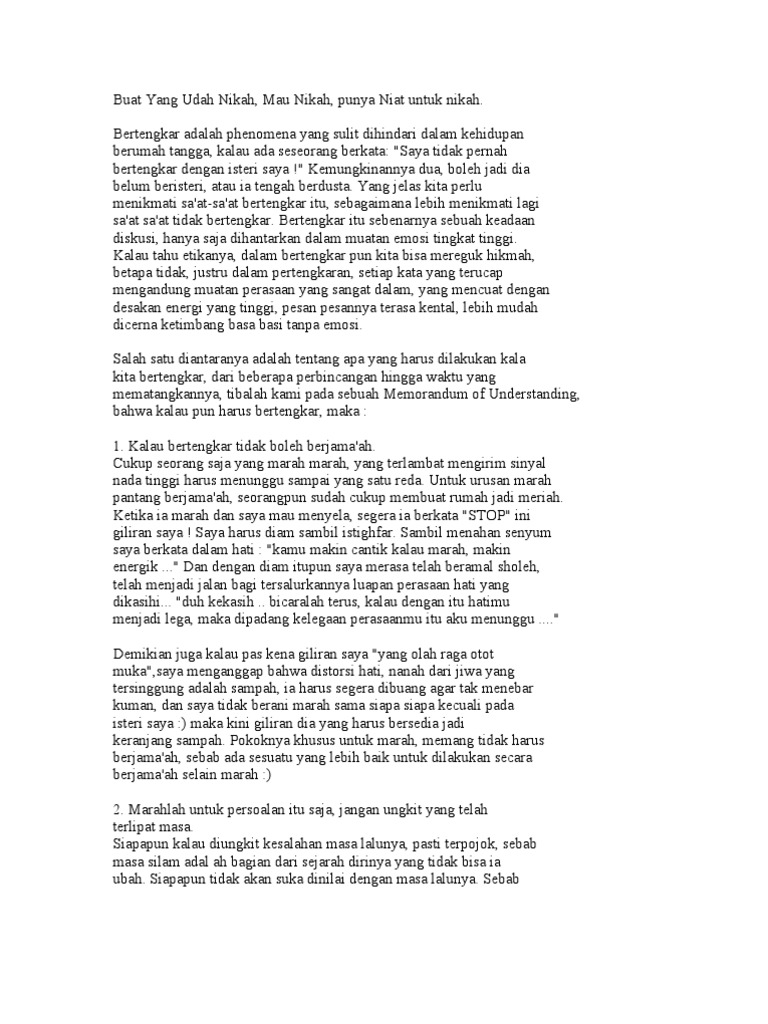 Buat Yang Udah Nikah, Mau Nikah, punya Niat untuk nikah.

Bertengkar adalah phenomena yang sulit dihindari dalam kehidupan berumah tangga, kalau ada seseorang berkata: "Saya tidak pernah bertengkar dengan isteri saya !" Kemungkinannya dua, boleh jadi dia belum beristeri, atau ia tengah berdusta. Yang jelas kita perlu menikmati sa'at-sa'at bertengkar itu, sebagaimana lebih menikmati lagi sa'at sa'at tidak bertengkar. Bertengkar itu sebenarnya sebuah keadaan diskusi, hanya saja dihantarkan dalam muatan emosi tingkat tinggi. Kalau tahu etikanya, dalam bertengkar pun kita bisa mereguk hikmah, betapa tidak, justru dalam pertengkaran, setiap kata yang terucap mengandung muatan perasaan yang sangat dalam, yang mencuat dengan desakan energi yang tinggi, pesan pesannya terasa kental, lebih mudah dicerna ketimbang basa basi tanpa emosi.

Salah satu diantaranya adalah tentang apa yang harus dilakukan kala kita bertengkar, dari beberapa perbincangan hingga waktu yang mematangkannya, tibalah kami pada sebuah Memorandum of Understanding, bahwa kalau pun harus bertengkar, maka :

1. Kalau bertengkar tidak boleh berjama'ah.
Cukup seorang saja yang marah marah, yang terlambat mengirim sinyal nada tinggi harus menunggu sampai yang satu reda. Untuk urusan marah pantang berjama'ah, seorangpun sudah cukup membuat rumah jadi meriah. Ketika ia marah dan saya mau menyela, segera ia berkata "STOP" ini giliran saya ! Saya harus diam sambil istighfar. Sambil menahan senyum saya berkata dalam hati : "kamu makin cantik kalau marah, makin energik ..." Dan dengan diam itupun saya merasa telah beramal sholeh, telah menjadi jalan bagi tersalurkannya luapan perasaan hati yang dikasihi... "duh kekasih .. bicaralah terus, kalau dengan itu hatimu menjadi lega, maka dipadang kelegaan perasaanmu itu aku menunggu ...."

Demikian juga kalau pas kena giliran saya "yang olah raga otot muka",saya menganggap bahwa distorsi hati, nanah dari jiwa yang tersinggung adalah sampah, ia harus segera dibuang agar tak menebar kuman, dan saya tidak berani marah sama siapa siapa kecuali pada isteri saya :) maka kini giliran dia yang harus bersedia jadi keranjang sampah. Pokoknya khusus untuk marah, memang tidak harus berjama'ah, sebab ada sesuatu yang lebih baik untuk dilakukan secara berjama'ah selain marah :)

2. Marahlah untuk persoalan itu saja, jangan ungkit yang telah terlipat masa.
Siapapun kalau diungkit kesalahan masa lalunya, pasti terpojok, sebab masa silam adal ah bagian dari sejarah dirinya yang tidak bisa ia ubah. Siapapun tidak akan suka dinilai dengan masa lalunya. Sebab